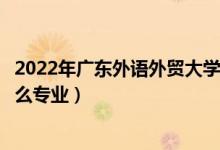 2022年广东外语外贸大学
么专业）